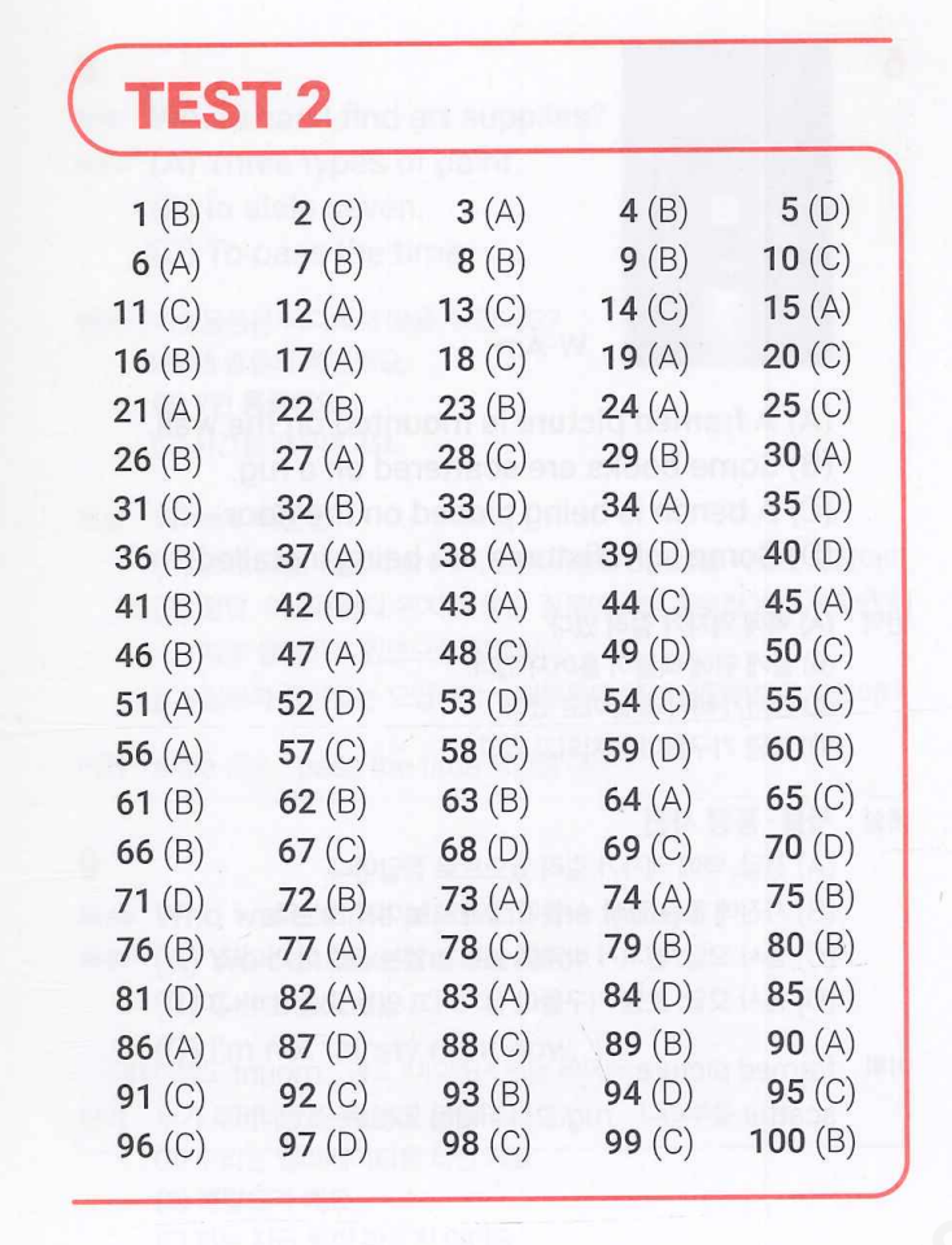 TEST 2

| | | | | |
|---|---|---|---|---|
| 1 (B) | 2 (C) | 3 (A) | 4 (B) | 5 (D) |
| 6 (A) | 7 (B) | 8 (B) | 9 (B) | 10 (C) |
| 11 (C) | 12 (A) | 13 (C) | 14 (C) | 15 (A) |
| 16 (B) | 17 (A) | 18 (C) | 19 (A) | 20 (C) |
| 21 (A) | 22 (B) | 23 (B) | 24 (A) | 25 (C) |
| 26 (B) | 27 (A) | 28 (C) | 29 (B) | 30 (A) |
| 31 (C) | 32 (B) | 33 (D) | 34 (A) | 35 (D) |
| 36 (B) | 37 (A) | 38 (A) | 39 (D) | 40 (D) |
| 41 (B) | 42 (D) | 43 (A) | 44 (C) | 45 (A) |
| 46 (B) | 47 (A) | 48 (C) | 49 (D) | 50 (C) |
| 51 (A) | 52 (D) | 53 (D) | 54 (C) | 55 (C) |
| 56 (A) | 57 (C) | 58 (C) | 59 (D) | 60 (B) |
| 61 (B) | 62 (B) | 63 (B) | 64 (A) | 65 (C) |
| 66 (B) | 67 (C) | 68 (D) | 69 (C) | 70 (D) |
| 71 (D) | 72 (B) | 73 (A) | 74 (A) | 75 (B) |
| 76 (B) | 77 (A) | 78 (C) | 79 (B) | 80 (B) |
| 81 (D) | 82 (A) | 83 (A) | 84 (D) | 85 (A) |
| 86 (A) | 87 (D) | 88 (C) | 89 (B) | 90 (A) |
| 91 (C) | 92 (C) | 93 (B) | 94 (D) | 95 (C) |
| 96 (C) | 97 (D) | 98 (C) | 99 (C) | 100 (B) |